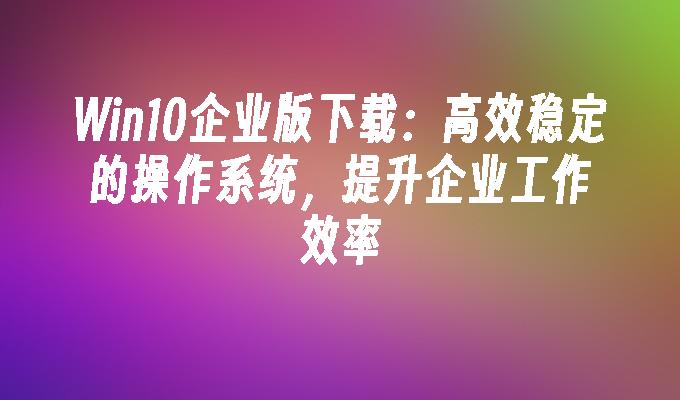 Win10企业版下载：高效稳定的操作系统，提升企业工作效率